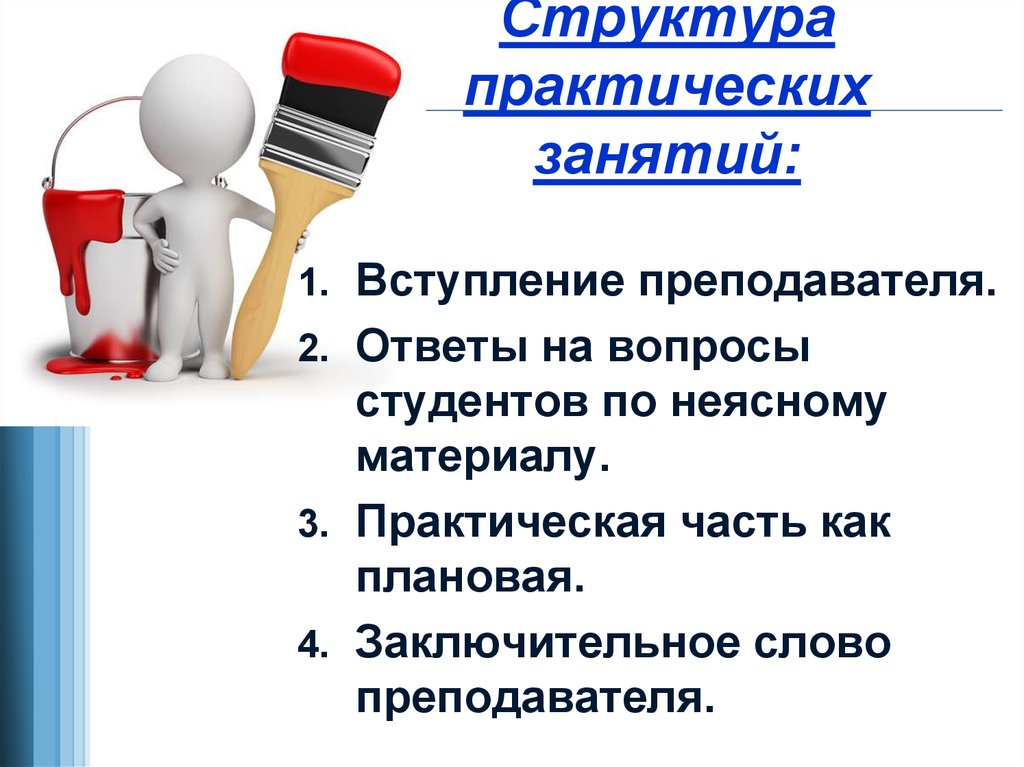 Структура практических занятий:

1. Вступление преподавателя.
2. Ответы на вопросы студентов по неясному материалу.
3. Практическая часть как плановая.
4. Заключительное слово преподавателя.